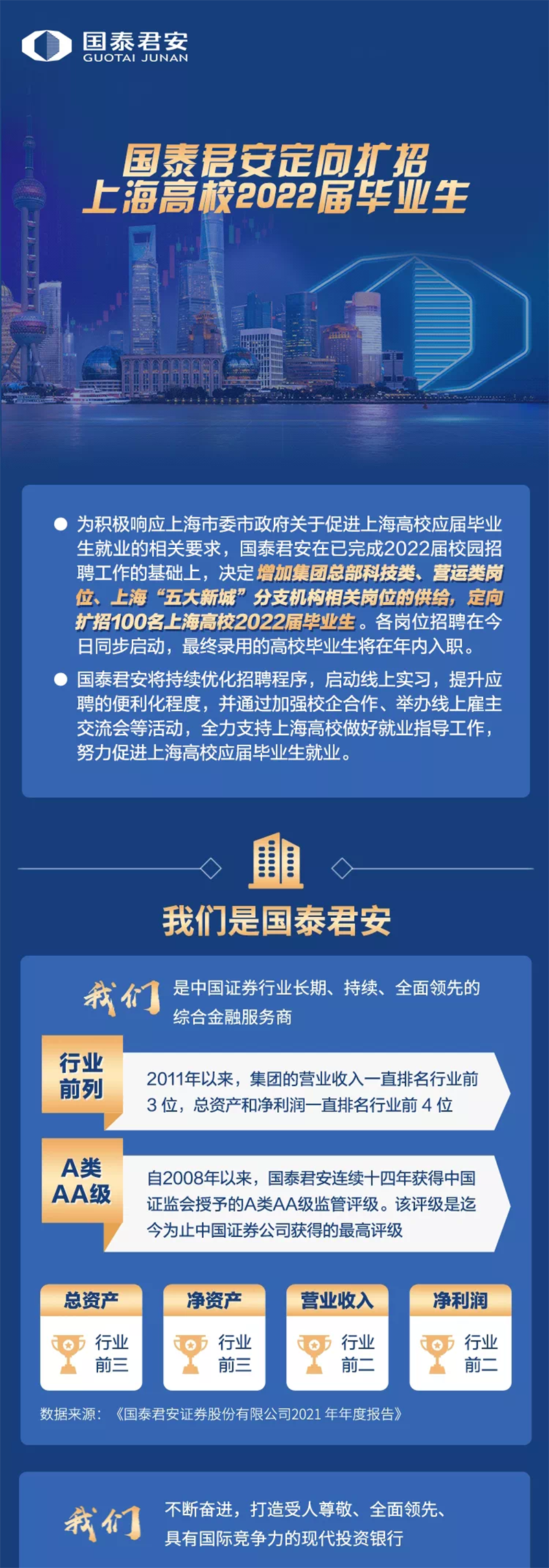 国泰君安
GUOTAI JUNAN

国泰君安定向扩招
上海高校2022届毕业生

• 为积极响应上海市委市政府关于促进上海高校应届毕业生就业的相关要求，国泰君安在已完成2022届校园招聘工作的基础上，决定增加集团总部科技类、营运类岗位、上海“五大新城”分支机构相关岗位的供给，定向扩招100名上海高校2022届毕业生。各岗位招聘在今日同步启动，最终录用的高校毕业生将在年内入职。

• 国泰君安将持续优化招聘程序，启动线上实习，提升应聘的便利化程度，并通过加强校企合作、举办线上雇主交流会等活动，全力支持上海高校做好就业指导工作，努力促进上海高校应届毕业生就业。

我们是国泰君安

我们 是中国证券行业长期、持续、全面领先的综合金融服务商

行业前列
2011年以来，集团的营业收入一直排名行业前3位，总资产和净利润一直排名行业前4位

A类AA级
自2008年以来，国泰君安连续十四年获得中国证监会授予的A类AA级监管评级。该评级是迄今为止中国证券公司获得的最高评级

总资产
行业前三

净资产
行业前三

营业收入
行业前二

净利润
行业前二

数据来源：《国泰君安证券股份有限公司2021年年度报告》

我们 不断奋进，打造受人尊敬、全面领先、具有国际竞争力的现代投资银行